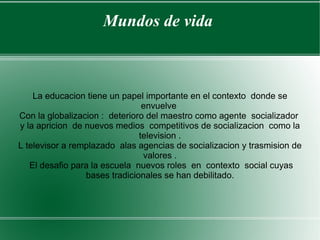 Mundos de vida

La educacion tiene un papel importante en el contexto donde se envuelve
Con la globalizacion : deterioro del maestro como agente socializador y la apricion de nuevos medios competitivos de socializacion como la television .
L televisor a remplazado alas agencias de socializacion y trasmision de valores .
El desafio para la escuela nuevos roles en contexto social cuyas bases tradicionales se han debilitado.